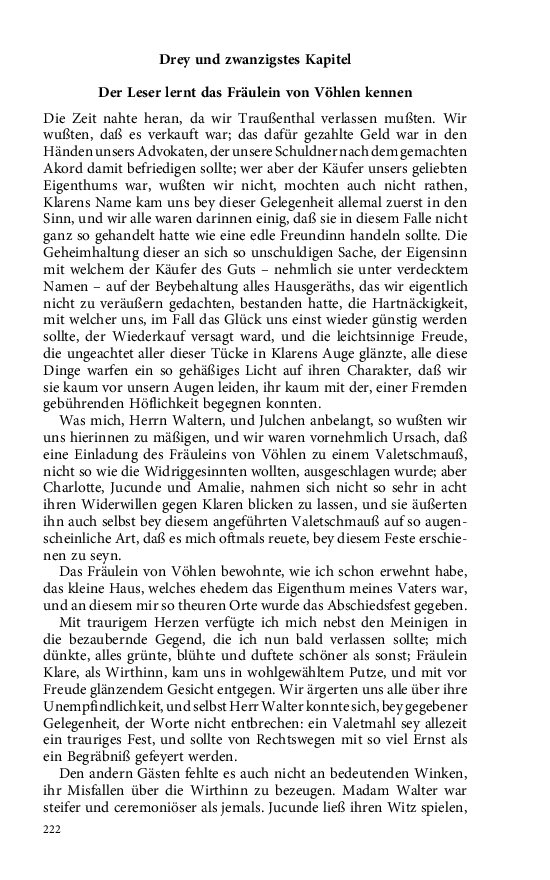 Drey und zwanzigstes Kapitel

Der Leser lernt das Fräulein von Vöhlen kennen

Die Zeit nahte heran, da wir Traußenthal verlassen mußten. Wir wußten, daß es verkauft war; das dafür gezahlte Geld war in den Händen unsers Advokaten, der unsere Schuldner nach dem gemachten Akord damit befriedigen sollte; wer aber der Käufer unsers geliebten Eigenthums war, wußten wir nicht, mochten auch nicht rathen, Klarens Name kam uns bey dieser Gelegenheit allemal zuerst in den Sinn, und wir alle waren darinnen einig, daß sie in diesem Falle nicht ganz so gehandelt hatte wie eine edle Freundinn handeln sollte. Die Geheimhaltung dieser an sich so unschuldigen Sache, der Eigensinn mit welchem der Käufer des Guts – nehmlich sie unter verdecktem Namen – auf der Beybehaltung alles Hausgeräths, das wir eigentlich nicht zu veräußern gedachten, bestanden hatte, die Hartnäckigkeit, mit welcher uns, im Fall das Glück uns einst wieder günstig werden sollte, der Wiederkauf versagt ward, und die leichtsinnige Freude, die ungeachtet aller dieser Tücke in Klarens Auge glänzte, alle diese Dinge warfen ein so gehäßiges Licht auf ihren Charakter, daß wir sie kaum vor unsern Augen leiden, ihr kaum mit der, einer Fremden gebührenden Höflichkeit begegnen konnten.

Was mich, Herrn Waltern, und Julchen anbelangt, so wußten wir uns hierinnen zu mäßigen, und wir waren vornehmlich Ursach, daß eine Einladung des Fräuleins von Vöhlen zu einem Valetschmauß, nicht so wie die Widriggesinnten wollten, ausgeschlagen wurde; aber Charlotte, Jucunde und Amalie, nahmen sich nicht so sehr in acht ihren Widerwillen gegen Klaren blicken zu lassen, und sie äußerten ihn auch selbst bey diesem angeführten Valetschmauß auf so augenscheinliche Art, daß es mich oftmals reuete, bey diesem Feste erschienen zu seyn.

Das Fräulein von Vöhlen bewohnte, wie ich schon erwehnt habe, das kleine Haus, welches ehedem das Eigenthum meines Vaters war, und an diesem mir so theuren Orte wurde das Abschiedsfest gegeben.

Mit traurigem Herzen verfügte ich mich nebst den Meinigen in die bezaubernde Gegend, die ich nun bald verlassen sollte; mich dünkte, alles grünte, blühte und duftete schöner als sonst; Fräulein Klare, als Wirthinn, kam uns in wohlgewähltem Putze, und mit vor Freude glänzendem Gesicht entgegen. Wir ärgerten uns alle über ihre Unempfindlichkeit, und selbst Herr Walter konnte sich, bey gegebener Gelegenheit, der Worte nicht entbrechen: ein Valetmahl sey allezeit ein trauriges Fest, und sollte von Rechtswegen mit so viel Ernst als ein Begräbniß gefeyert werden.

Den andern Gästen fehlte es auch nicht an bedeutenden Winken, ihr Misfallen über die Wirthinn zu bezeugen. Madam Walter war steifer und ceremoniöser als jemals. Jucunde ließ ihren Witz spielen,

222